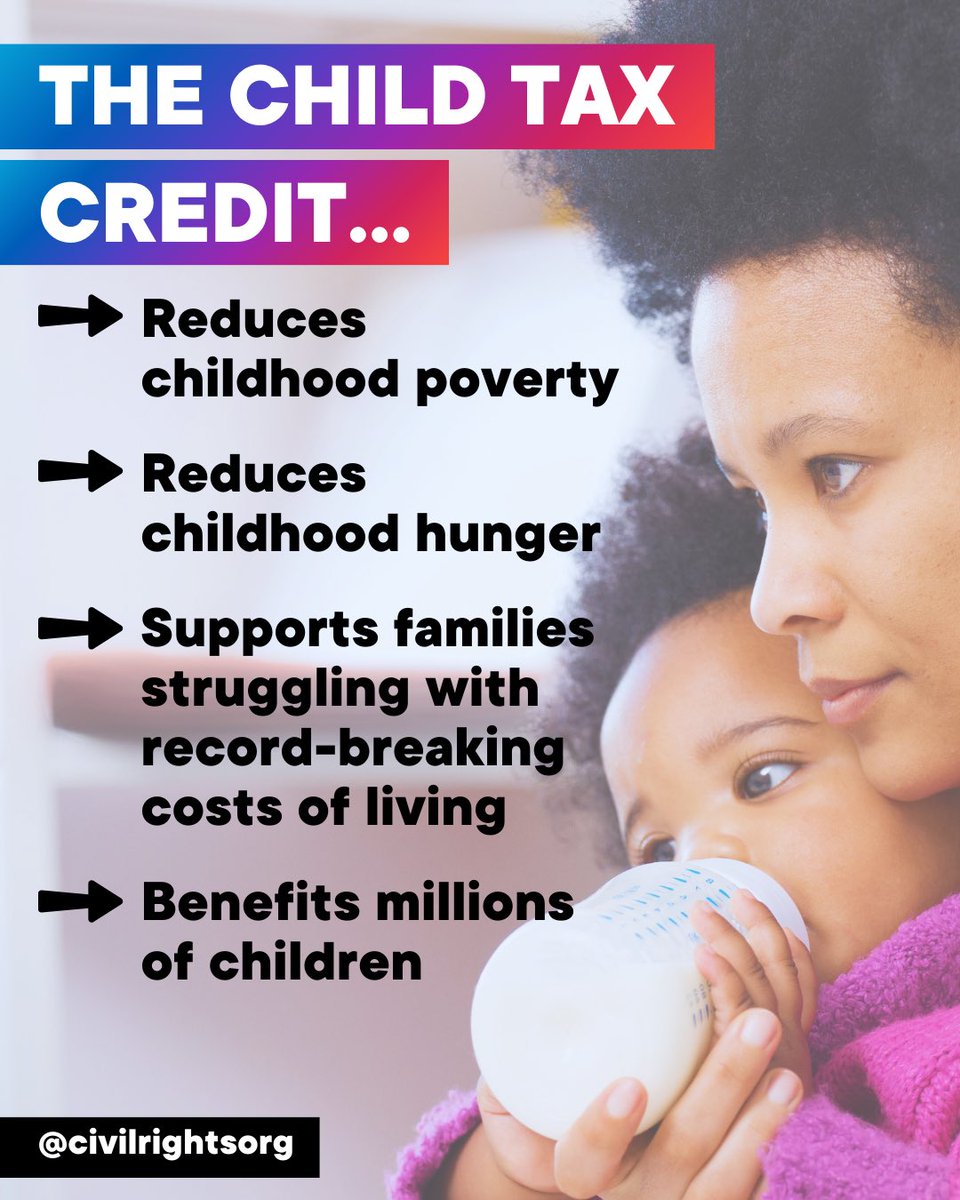 THE CHILD TAX CREDIT...

Reduces childhood poverty

Reduces childhood hunger

Supports families struggling with record-breaking costs of living

Benefits millions of children

@civilrightsorg